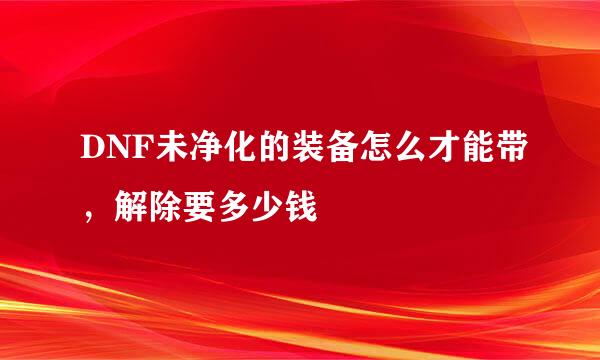 DNF未净化的装备怎么才能带，解除要多少钱